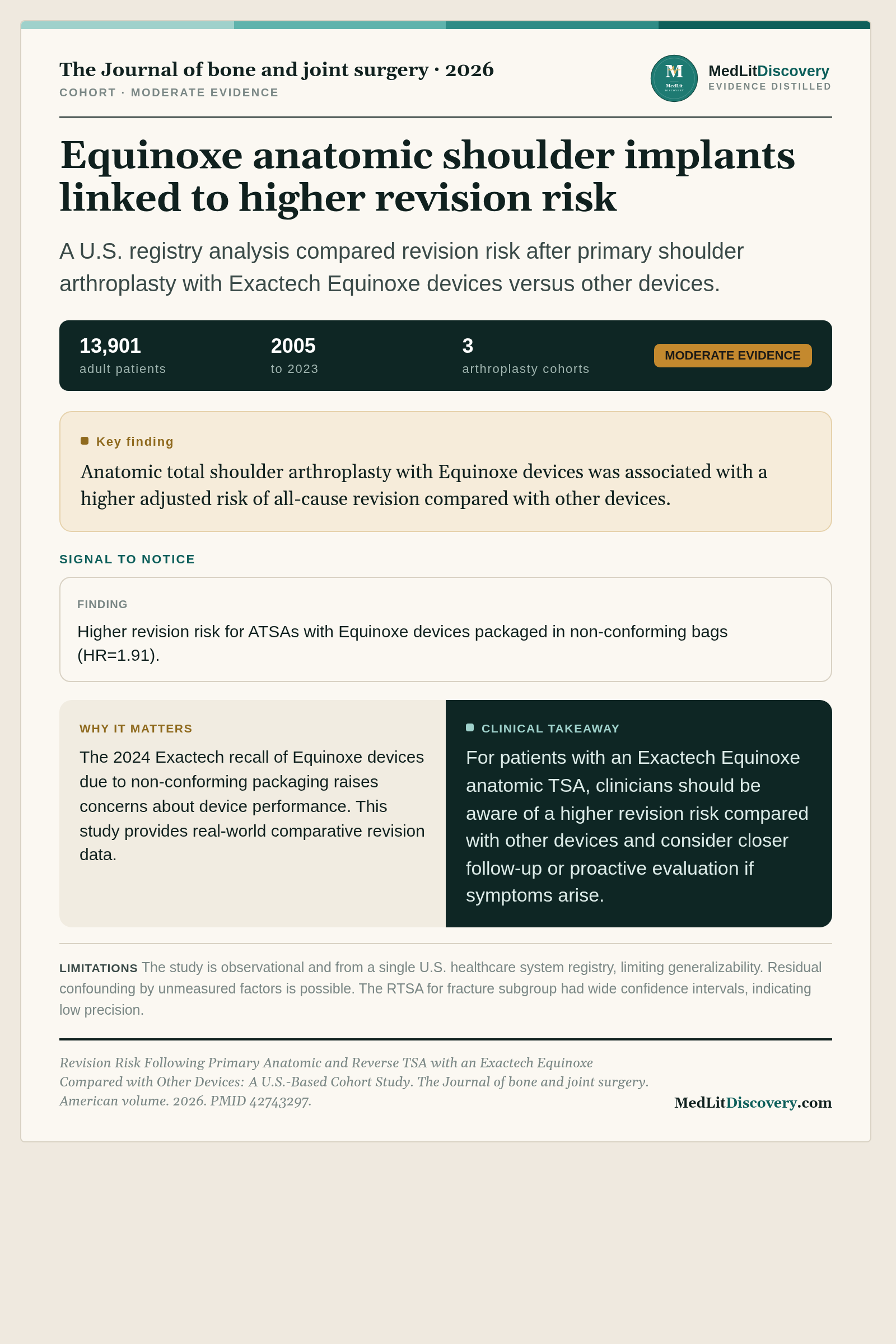 The Journal of bone and joint surgery · 2026
COHORT · MODERATE EVIDENCE

M
MedLit
DISCOVERY

MedLitDiscovery
EVIDENCE DISTILLED

Equinoxe anatomic shoulder implants linked to higher revision risk

A U.S. registry analysis compared revision risk after primary shoulder arthroplasty with Exactech Equinoxe devices versus other devices.

13,901
adult patients

2005
to 2023

3
arthroplasty cohorts

MODERATE EVIDENCE

Key finding

Anatomic total shoulder arthroplasty with Equinoxe devices was associated with a higher adjusted risk of all-cause revision compared with other devices.

SIGNAL TO NOTICE

FINDING

Higher revision risk for ATSAs with Equinoxe devices packaged in non-conforming bags (HR=1.91).

WHY IT MATTERS

The 2024 Exactech recall of Equinoxe devices due to non-conforming packaging raises concerns about device performance. This study provides real-world comparative revision data.

CLINICAL TAKEAWAY

For patients with an Exactech Equinoxe anatomic TSA, clinicians should be aware of a higher revision risk compared with other devices and consider closer follow-up or proactive evaluation if symptoms arise.

LIMITATIONS The study is observational and from a single U.S. healthcare system registry, limiting generalizability. Residual confounding by unmeasured factors is possible. The RTSA for fracture subgroup had wide confidence intervals, indicating low precision.

Revision Risk Following Primary Anatomic and Reverse TSA with an Exactech Equinoxe Compared with Other Devices: A U.S.-Based Cohort Study. The Journal of bone and joint surgery. American volume. 2026. PMID 42743297.

MedLitDiscovery.com